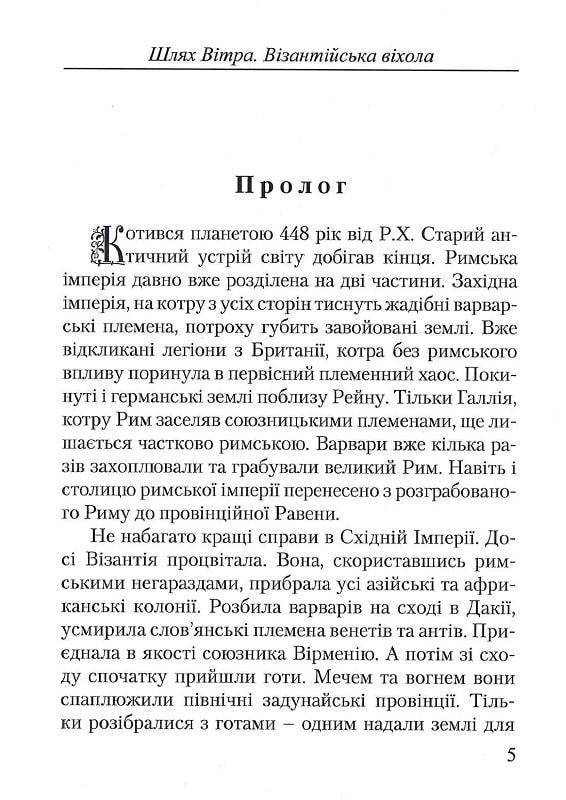 Шлях Вітра. Візантійська віхола

Пролог

Котився планетою 448 рік від Р.Х. Старий античний устрій світу добігав кінця. Римська імперія давно вже розділена на дві частини. Західна імперія, на котру з усіх сторін тиснуть жадібні варварські племена, потроху губить завойовані землі. Вже відкликані легіони з Британії, котра без римського впливу поринула в первісний племенний хаос. Покинуті і германські землі поблизу Рейну. Тільки Галлія, котру Рим заселяв союзницькими племенами, ще лишається частково римською. Варвари вже кілька разів захоплювали та грабували великий Рим. Навіть і столицю римської імперії перенесено з розграбованого Риму до провінційної Равени.

Не набагато кращі справи в Східній Імперії. Досі Візантія процвітала. Вона, скориставшись римськими негараздами, прибрала усі азійські та африканські колонії. Розбила варварів на сході в Дакії, усмирила слов'янські племена венетів та антів. Приєднала в якості союзника Вірменію. А потім зі сходу спочатку прийшли готи. Мечем та вогнем вони сплюжили північні задунайські провінції. Тільки розібралися з готами – одним надали землі для

5